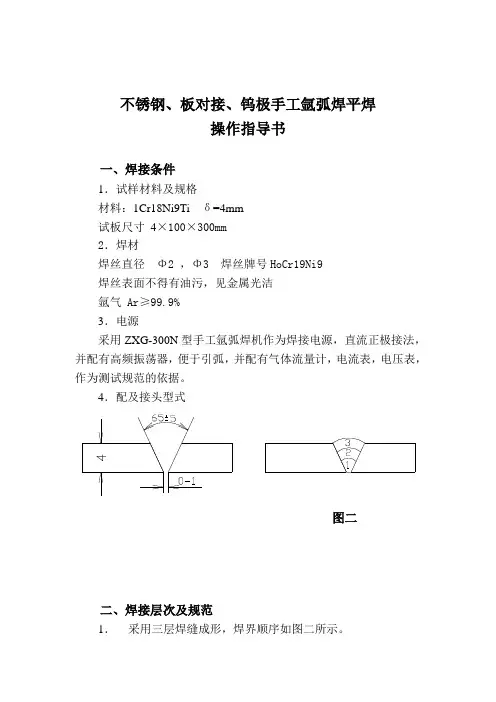 不锈钢、板对接、钨极手工氩弧焊平焊
操作指导书

一、焊接条件

1．试样材料及规格

材料：1Cr18Ni9Ti　δ=4mm

试板尺寸 4×100×300mm

2．焊材

焊丝直径　Φ2 ，Φ3　焊丝牌号 HoCr19Ni9

焊丝表面不得有油污，见金属光洁

氩气 Ar≥99.9%

3．电源

采用 ZXG-300N 型手工氩弧焊机作为焊接电源，直流正极接法，并配有高频振荡器，便于引弧，并配有气体流量计，电流表，电压表，作为测试规范的依据。

4．配及接头型式

65±5

4

0-1

3
2
1

图二

二、焊接层次及规范

1.　采用三层焊缝成形，焊界顺序如图二所示。